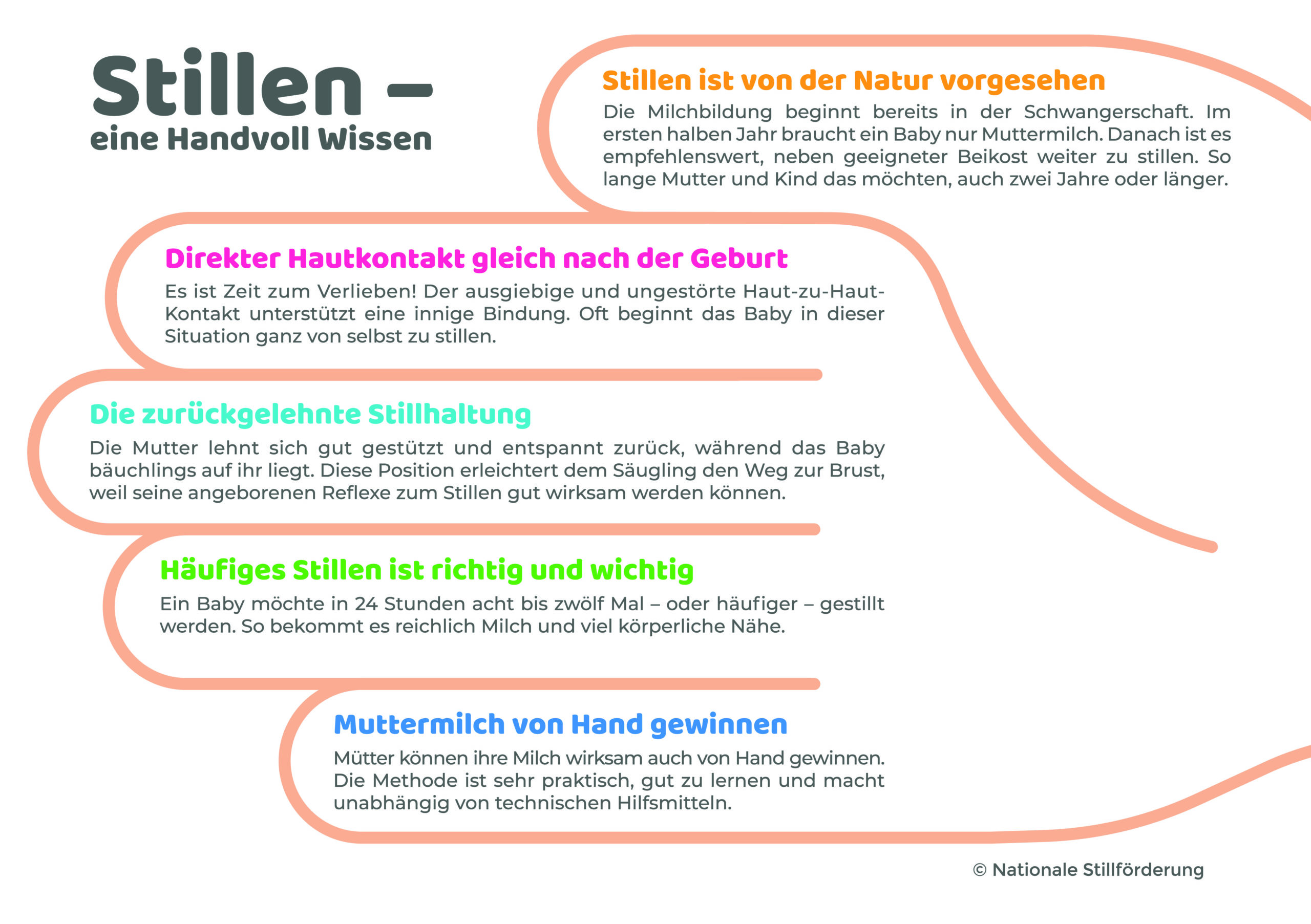 Stillen –
eine Handvoll Wissen

Stillen ist von der Natur vorgesehen

Die Milchbildung beginnt bereits in der Schwangerschaft. Im ersten halben Jahr braucht ein Baby nur Muttermilch. Danach ist es empfehlenswert, neben geeigneter Beikost weiter zu stillen. So lange Mutter und Kind das möchten, auch zwei Jahre oder länger.

Direkter Hautkontakt gleich nach der Geburt

Es ist Zeit zum Verlieben! Der ausgiebige und ungestörte Haut-zu-Haut-Kontakt unterstützt eine innige Bindung. Oft beginnt das Baby in dieser Situation ganz von selbst zu stillen.

Die zurückgelehnte Stillhaltung

Die Mutter lehnt sich gut gestützt und entspannt zurück, während das Baby bäuchlings auf ihr liegt. Diese Position erleichtert dem Säugling den Weg zur Brust, weil seine angeborenen Reflexe zum Stillen gut wirksam werden können.

Häufiges Stillen ist richtig und wichtig

Ein Baby möchte in 24 Stunden acht bis zwölf Mal – oder häufiger – gestillt werden. So bekommt es reichlich Milch und viel körperliche Nähe.

Muttermilch von Hand gewinnen

Mütter können ihre Milch wirksam auch von Hand gewinnen. Die Methode ist sehr praktisch, gut zu lernen und macht unabhängig von technischen Hilfsmitteln.

© Nationale Stillförderung